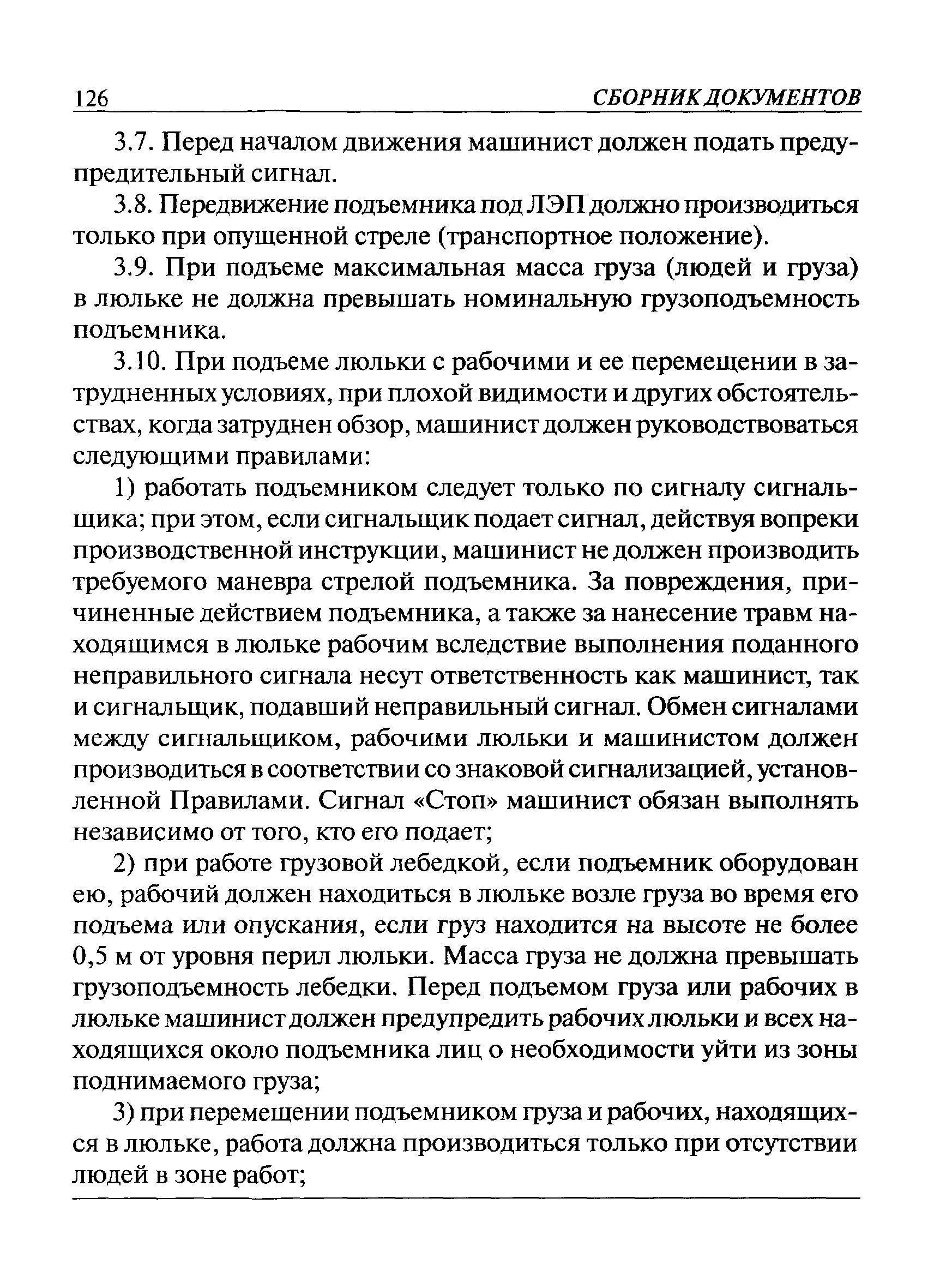 126 СБОРНИК ДОКУМЕНТОВ

3.7. Перед началом движения машинист должен подать предупредительный сигнал.

3.8. Передвижение подъемника под ЛЭП должно производиться только при опущенной стреле (транспортное положение).

3.9. При подъеме максимальная масса груза (людей и груза) в люльке не должна превышать номинальную грузоподъемность подъемника.

3.10. При подъеме люльки с рабочими и ее перемещении в затрудненных условиях, при плохой видимости и других обстоятельствах, когда затруднен обзор, машинист должен руководствоваться следующими правилами:

1) работать подъемником следует только по сигналу сигнальщика; при этом, если сигнальщик подает сигнал, действуя вопреки производственной инструкции, машинист не должен производить требуемого маневра стрелой подъемника. За повреждения, причиненные действием подъемника, а также за нанесение травм находящимся в люльке рабочим вследствие выполнения поданного неправильного сигнала несут ответственность как машинист, так и сигнальщик, подавший неправильный сигнал. Обмен сигналами между сигнальщиком, рабочими люльки и машинистом должен производиться в соответствии со знаковой сигнализацией, установленной Правилами. Сигнал «Стоп» машинист обязан выполнять независимо от того, кто его подает;

2) при работе грузовой лебедкой, если подъемник оборудован ею, рабочий должен находиться в люльке возле груза во время его подъема или опускания, если груз находится на высоте не более 0,5 м от уровня перил люльки. Масса груза не должна превышать грузоподъемность лебедки. Перед подъемом груза или рабочих в люльке машинист должен предупредить рабочих люльки и всех находящихся около подъемника лиц о необходимости уйти из зоны поднимаемого груза;

3) при перемещении подъемником груза и рабочих, находящихся в люльке, работа должна производиться только при отсутствии людей в зоне работ;